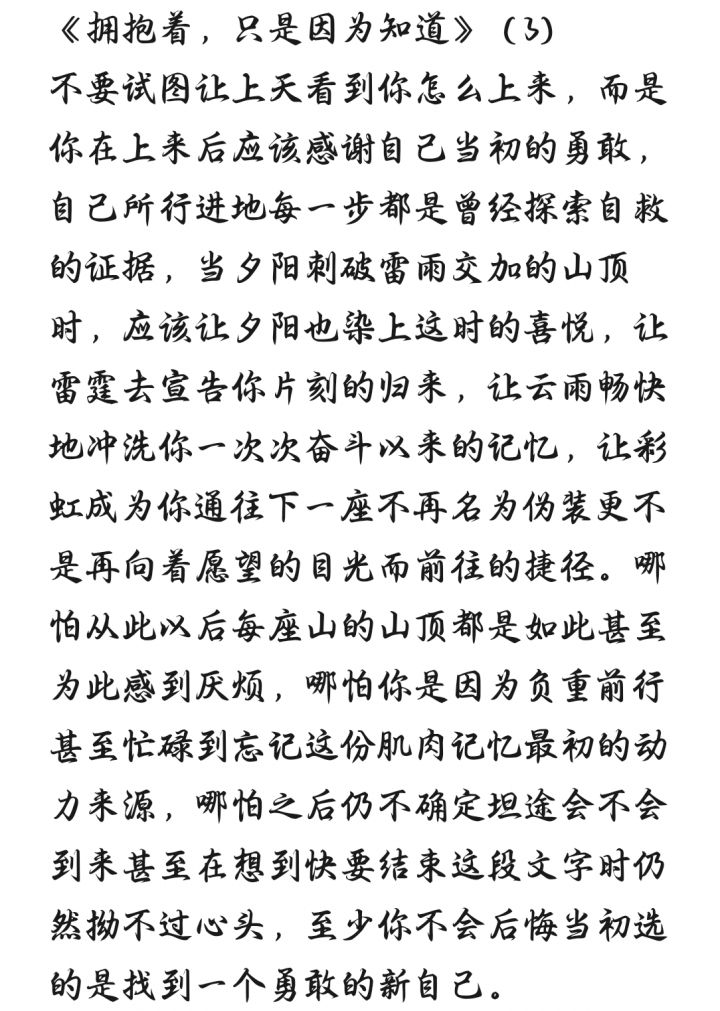 《拥抱着，只是因为知道》（3）

不要试图让上天看到你怎么上来，而是你在上来后应该感谢自己当初的勇敢，自己所行进地每一步都是曾经探索自救的证据，当夕阳刺破雷雨交加的山顶时，应该让夕阳也染上这时的喜悦，让雷霆去宣告你片刻的归来，让云雨畅快地冲洗你一次次奋斗以来的记忆，让彩虹成为你通往下一座不再名为伪装更不是再向着愿望的目光而前往的捷径。哪怕从此以后每座山的山顶都是如此甚至为此感到厌烦，哪怕你是因为负重前行甚至忙碌到忘记这份肌肉记忆最初的动力来源，哪怕之后仍不确定坦途会不会到来甚至在想到快要结束这段文字时仍然拗不过心头，至少你不会后悔当初选的是找到一个勇敢的新自己。